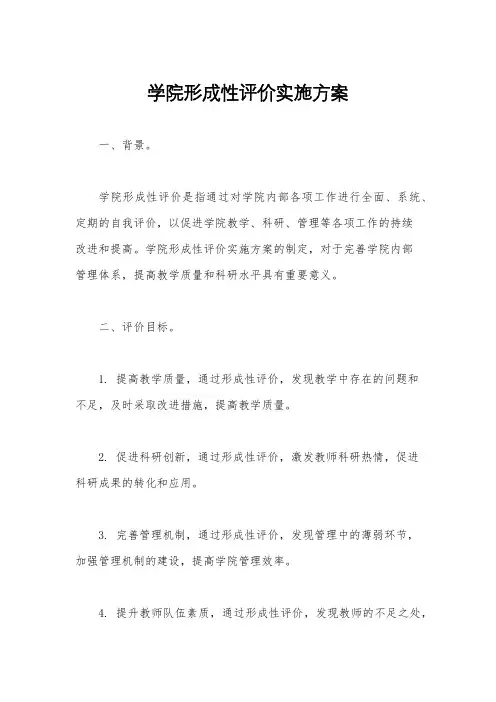 学院形成性评价实施方案

一、背景。

学院形成性评价是指通过对学院内部各项工作进行全面、系统、定期的自我评价，以促进学院教学、科研、管理等各项工作的持续改进和提高。学院形成性评价实施方案的制定，对于完善学院内部管理体系，提高教学质量和科研水平具有重要意义。

二、评价目标。

1. 提高教学质量，通过形成性评价，发现教学中存在的问题和不足，及时采取改进措施，提高教学质量。

2. 促进科研创新，通过形成性评价，激发教师科研热情，促进科研成果的转化和应用。

3. 完善管理机制，通过形成性评价，发现管理中的薄弱环节，加强管理机制的建设，提高学院管理效率。

4. 提升教师队伍素质，通过形成性评价，发现教师的不足之处，